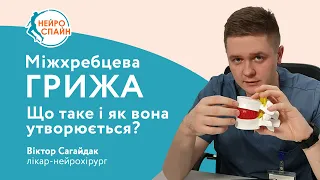 НЕЙРО СПАЙН

Міжхребцева
ГРИЖА
Що таке і як вона утворюється?

Віктор Сагайдак
лікар-нейрохірург